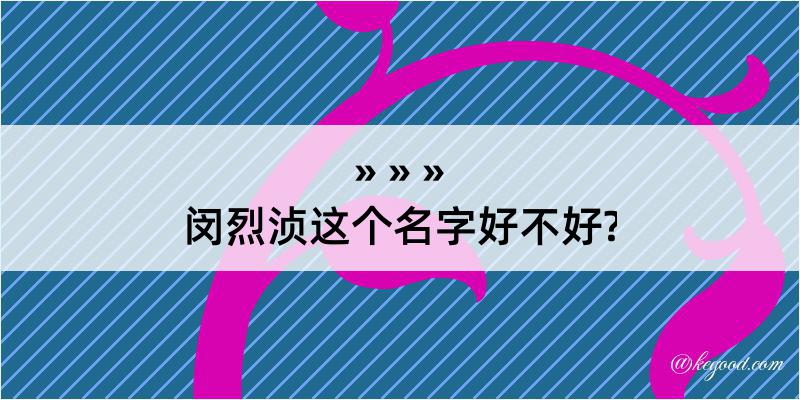 » » »
闵烈浈这个名字好不好?

@kegood.com